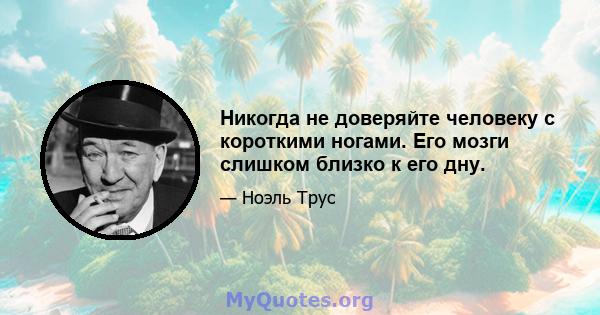 Никогда не доверяйте человеку с короткими ногами. Его мозги слишком близко к его дну.

— Ноэль Трус

MyQuotes.org